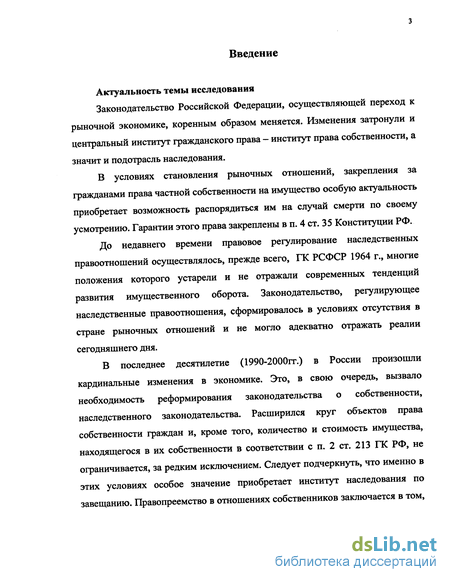 3

Введение

Актуальность темы исследования

Законодательство Российской Федерации, осуществляющей переход к рыночной экономике, коренным образом меняется. Изменения затронули и центральный институт гражданского права – институт права собственности, а значит и подотрасль наследования.

В условиях становления рыночных отношений, закрепления за гражданами права частной собственности на имущество особую актуальность приобретает возможность распорядиться им на случай смерти по своему усмотрению. Гарантии этого права закреплены в п. 4 ст. 35 Конституции РФ.

До недавнего времени правовое регулирование наследственных правоотношений осуществлялось, прежде всего, ГК РСФСР 1964 г., многие положения которого устарели и не отражали современных тенденций развития имущественного оборота. Законодательство, регулирующее наследственные правоотношения, сформировалось в условиях отсутствия в стране рыночных отношений и не могло адекватно отражать реалии сегодняшнего дня.

В последнее десятилетие (1990-2000гг.) в России произошли кардинальные изменения в экономике. Это, в свою очередь, вызвало необходимость реформирования законодательства о собственности, наследственного законодательства. Расширился круг объектов права собственности граждан и, кроме того, количество и стоимость имущества, находящегося в их собственности в соответствии с п. 2 ст. 213 ГК РФ, не ограничивается, за редким исключением. Следует подчеркнуть, что именно в этих условиях особое значение приобретает институт наследования по завещанию. Правопреемство в отношениях собственников заключается в том,

dsLib.net
библиотека диссертаций